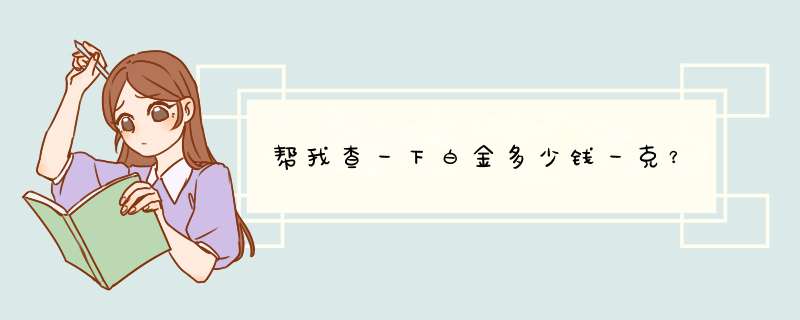 帮我查一下白金多少钱一克？